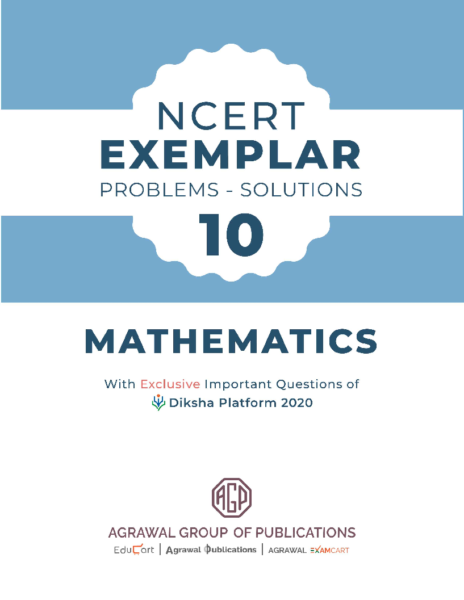 NCERT
EXEMPLAR
PROBLEMS - SOLUTIONS
10

MATHEMATICS

With Exclusive Important Questions of
Diksha Platform 2020

AGP

AGRAWAL GROUP OF PUBLICATIONS
EduCart | Agrawal Publications | AGRAWAL EXAMCART